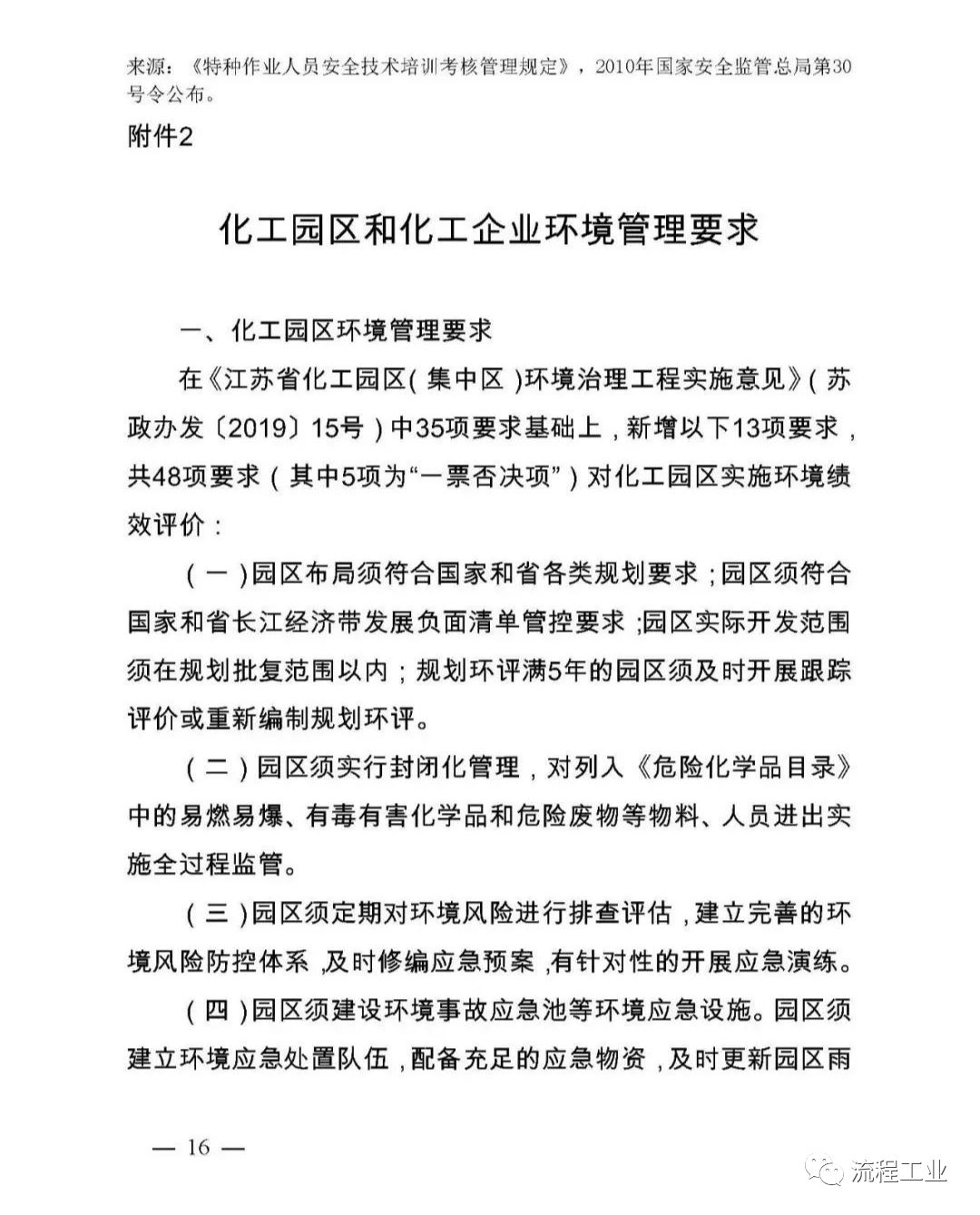 来源：《特种作业人员安全技术培训考核管理规定》，2010年国家安全监管总局第30号令公布。

附件2

化工园区和化工企业环境管理要求

一、化工园区环境管理要求

在《江苏省化工园区(集中区)环境治理工程实施意见》(苏政办发〔2019〕15号)中35项要求基础上，新增以下13项要求，共48项要求(其中5项为“一票否决项”)对化工园区实施环境绩效评价：

(一)园区布局须符合国家和省各类规划要求；园区须符合国家和省长江经济带发展负面清单管控要求；园区实际开发范围须在规划批复范围以内；规划环评满5年的园区须及时开展跟踪评价或重新编制规划环评。

(二)园区须实行封闭化管理，对列入《危险化学品目录》中的易燃易爆、有毒有害化学品和危险废物等物料、人员进出实施全过程监管。

(三)园区须定期对环境风险进行排查评估，建立完善的环境风险防控体系，及时修编应急预案，有针对性的开展应急演练。

(四)园区须建设环境事故应急池等环境应急设施。园区须建立环境应急处置队伍，配备充足的应急物资，及时更新园区雨

— 16 —

流程工业